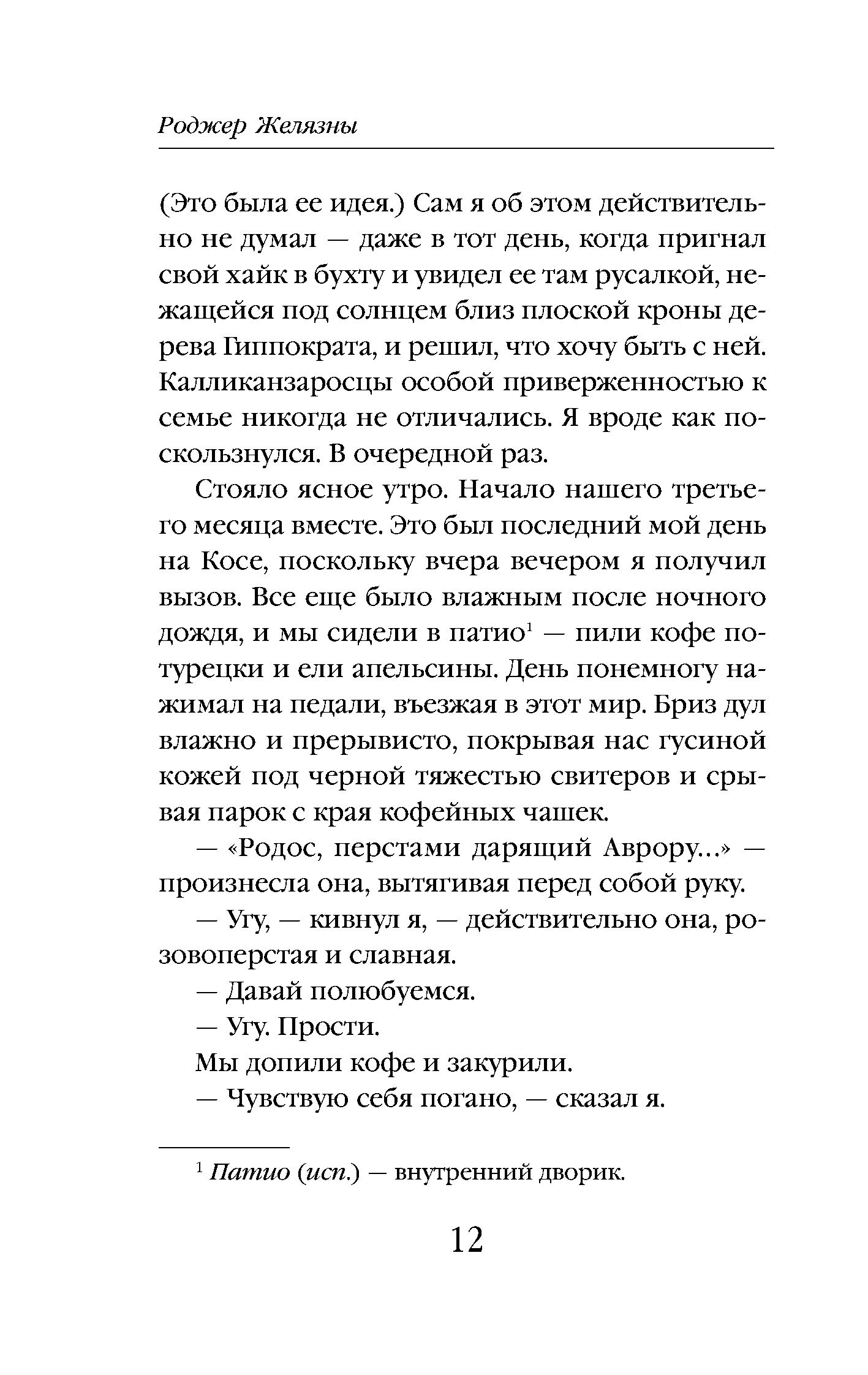 Роджер Желязны

(Это была ее идея.) Сам я об этом действительно не думал — даже в тот день, когда пригнал свой хайк в бухту и увидел ее там русалкой, нежащейся под солнцем близ плоской кроны дерева Гиппократа, и решил, что хочу быть с ней. Калликанзаросцы особой приверженностью к семье никогда не отличались. Я вроде как поскользнулся. В очередной раз.

Стояло ясное утро. Начало нашего третьего месяца вместе. Это был последний мой день на Косе, поскольку вчера вечером я получил вызов. Все еще было влажным после ночного дождя, и мы сидели в патио$^1$ — пили кофе по-турецки и ели апельсины. День понемногу нажимал на педали, въезжая в этот мир. Бриз дул влажно и прерывисто, покрывая нас гусиной кожей под черной тяжестью свитеров и срывая парок с края кофейных чашек.

— «Родос, перстами дарящий Аврору...» — произнесла она, вытягивая перед собой руку.

— Угу, — кивнул я, — действительно она, розовоперстая и славная.

— Давай полюбуемся.

— Угу. Прости.

Мы допили кофе и закурили.

— Чувствую себя погано, — сказал я.

$^1$ Патио (исп.) — внутренний дворик.

12